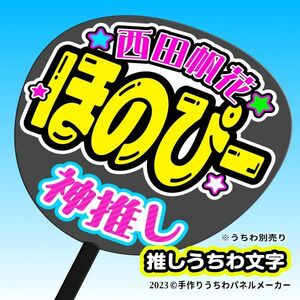 西田帆花

ほのぴー

神推し

※うちわ別売り

推しうちわ文字

2023©手作りうちわパネルメーカー